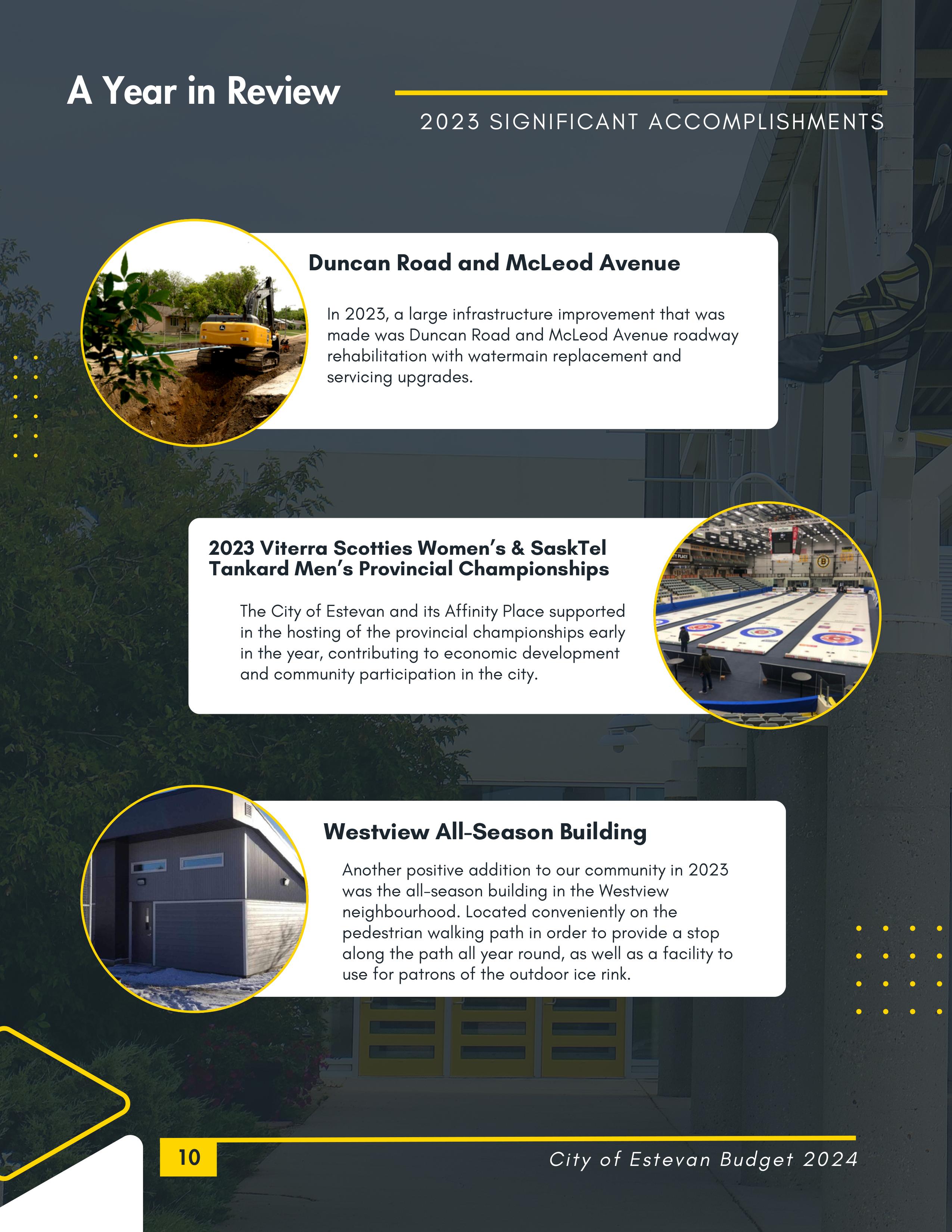 A Year in Review

2023 SIGNIFICANT ACCOMPLISHMENTS

Duncan Road and McLeod Avenue

In 2023, a large infrastructure improvement that was made was Duncan Road and McLeod Avenue roadway rehabilitation with watermain replacement and servicing upgrades.

2023 Viterra Scotties Women's & SaskTel Tankard Men's Provincial Championships

The City of Estevan and its Affinity Place supported in the hosting of the provincial championships early in the year, contributing to economic development and community participation in the city.

Westview All-Season Building

Another positive addition to our community in 2023 was the all-season building in the Westview neighbourhood. Located conveniently on the pedestrian walking path in order to provide a stop along the path all year round, as well as a facility to use for patrons of the outdoor ice rink.

10

City of Estevan Budget 2024